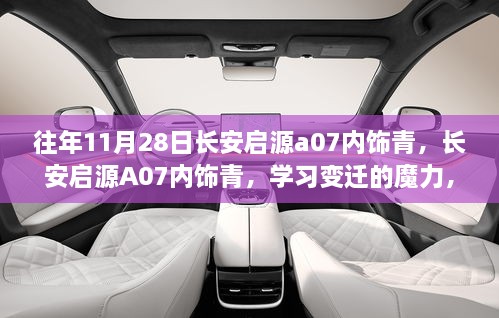 往年11月28日长安启源a07内饰青，长安启源A07内饰青，学习变迁的魔力，